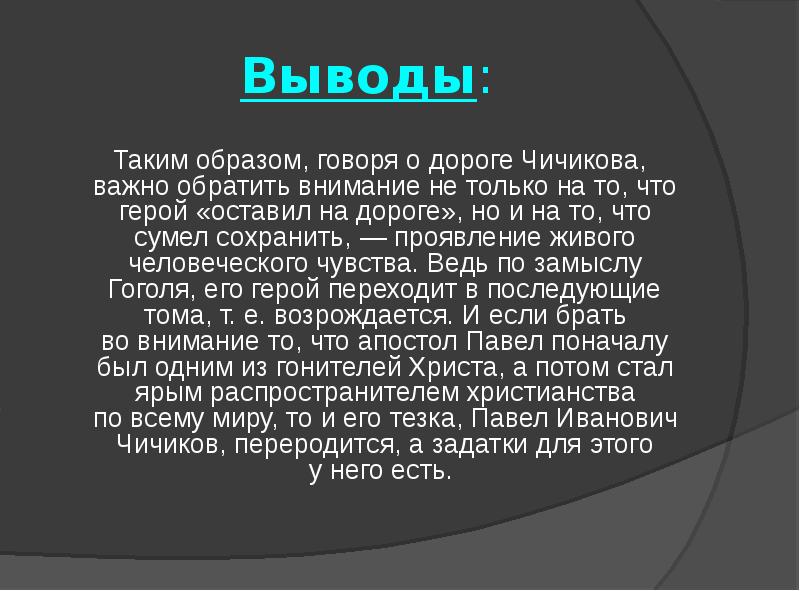 Выводы:

Таким образом, говоря о дороге Чичикова, важно обратить внимание не только на то, что герой «оставил на дороге», но и на то, что сумел сохранить, — проявление живого человеческого чувства. Ведь по замыслу Гоголя, его герой переходит в последующие тома, т. е. возрождается. И если брать во внимание то, что апостол Павел поначалу был одним из гонителей Христа, а потом стал ярым распространителем христианства по всему миру, то и его тезка, Павел Иванович Чичиков, переродится, а задатки для этого у него есть.